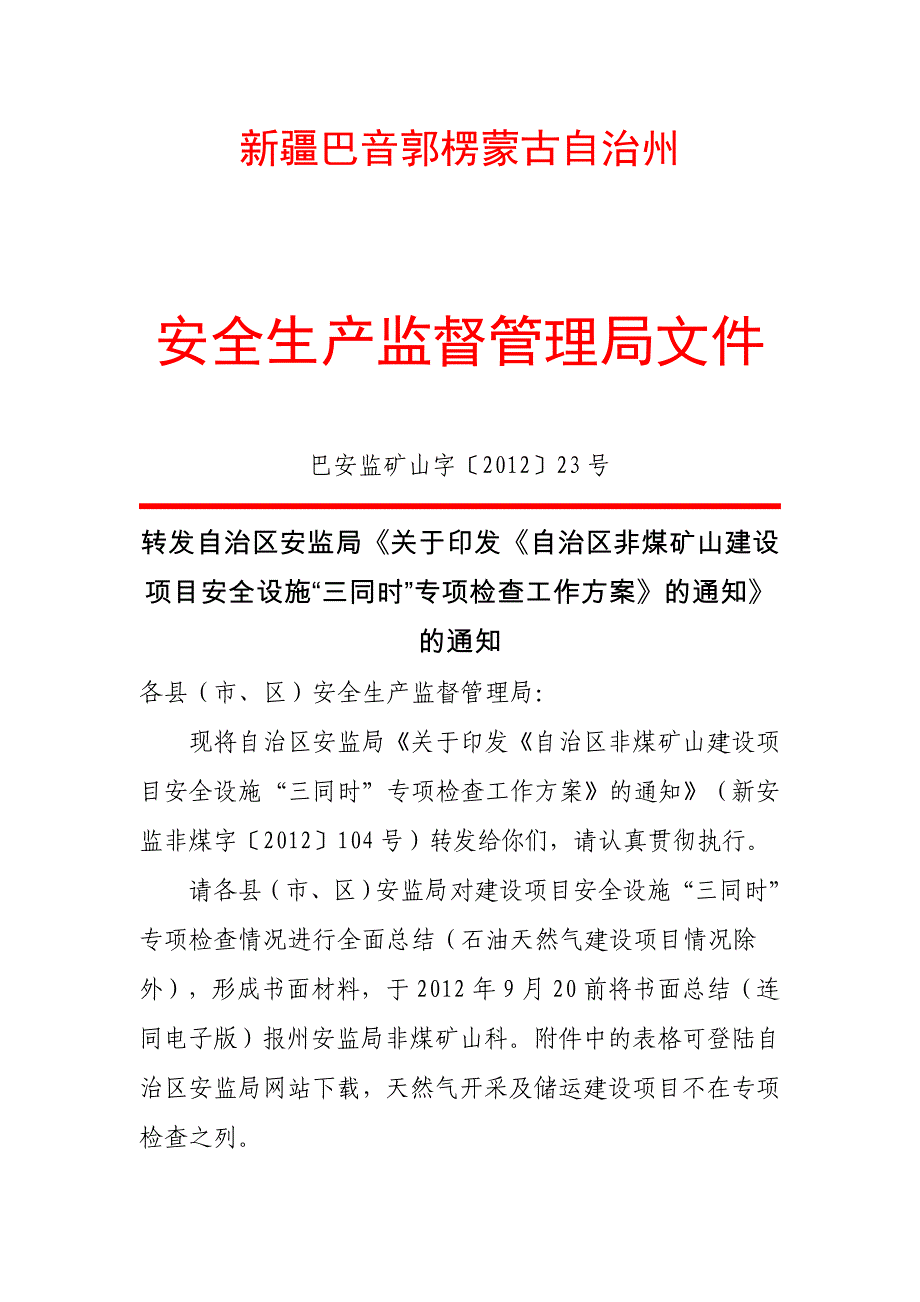 新疆巴音郭楞蒙古自治州

安全生产监督管理局文件

巴安监矿山字〔2012〕23号

转发自治区安监局《关于印发《自治区非煤矿山建设项目安全设施“三同时”专项检查工作方案》的通知》的通知

各县（市、区）安全生产监督管理局:

现将自治区安监局《关于印发《自治区非煤矿山建设项目安全设施“三同时”专项检查工作方案》的通知》（新安监非煤字〔2012〕104号）转发给你们，请认真贯彻执行。

请各县（市、区）安监局对建设项目安全设施“三同时”专项检查情况进行全面总结（石油天然气建设项目情况除外），形成书面材料，于2012年9月20前将书面总结（连同电子版）报州安监局非煤矿山科。附件中的表格可登陆自治区安监局网站下载，天然气开采及储运建设项目不在专项检查之列。